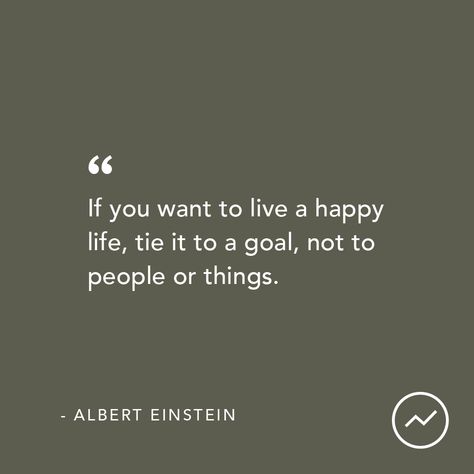 “

If you want to live a happy life, tie it to a goal, not to people or things.

- ALBERT EINSTEIN